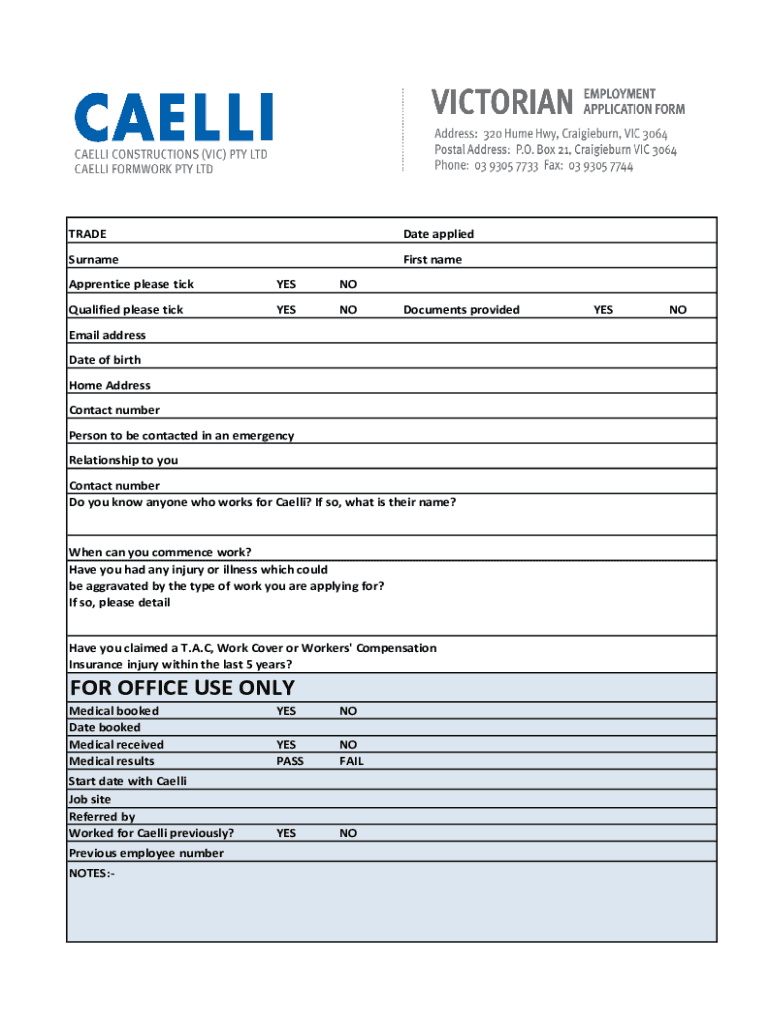 CAELLI
CAELLI CONSTRUCTIONS (VIC) PTY LTD
CAELLI FORMWORK PTY LTD

VICTORIAN EMPLOYMENT APPLICATION FORM
Address: 320 Hume Hwy, Craigieburn, VIC 3064
Postal Address: P.O. Box 21, Craigieburn VIC 3064
Phone: 03 9305 7733 Fax: 03 9305 7744

TRADE
Date applied
Surname
First name
Apprentice please tick YES NO
Qualified please tick YES NO
Documents provided YES NO
Email address
Date of birth
Home Address
Contact number
Person to be contacted in an emergency
Relationship to you
Contact number
Do you know anyone who works for Caelli? If so, what is their name?

When can you commence work?
Have you had any injury or illness which could be aggravated by the type of work you are applying for?
If so, please detail

Have you claimed a T.A.C, Work Cover or Workers' Compensation Insurance injury within the last 5 years?

FOR OFFICE USE ONLY
Medical booked YES NO
Date booked
Medical received YES NO
Medical results PASS FAIL
Start date with Caelli
Job site
Referred by
Worked for Caelli previously? YES NO
Previous employee number
NOTES:-